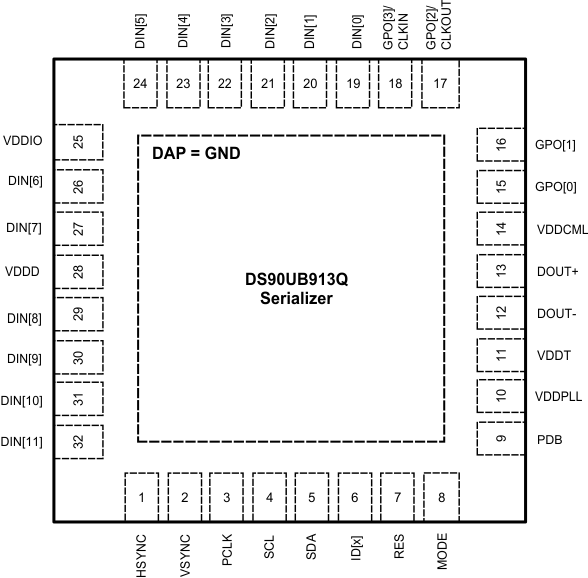 DIN[5] DIN[4] DIN[3] DIN[2] DIN[1] DIN[0] GPO[3]/ CLKIN GPO[2]/ CLKOUT

24 23 22 21 20 19 18 17

VDDIO 25
DIN[6] 26
DIN[7] 27
VDDD 28
DIN[8] 29
DIN[9] 30
DIN[10] 31
DIN[11] 32

DAP = GND

DS90UB913Q
Serializer

16 GPO[1]
15 GPO[0]
14 VDDCML
13 DOUT+
12 DOUT-
11 VDDT
10 VDDPLL
9 PDB

1 2 3 4 5 6 7 8

HSYNC VSYNC PCLK SCL SDA ID[x] RES MODE